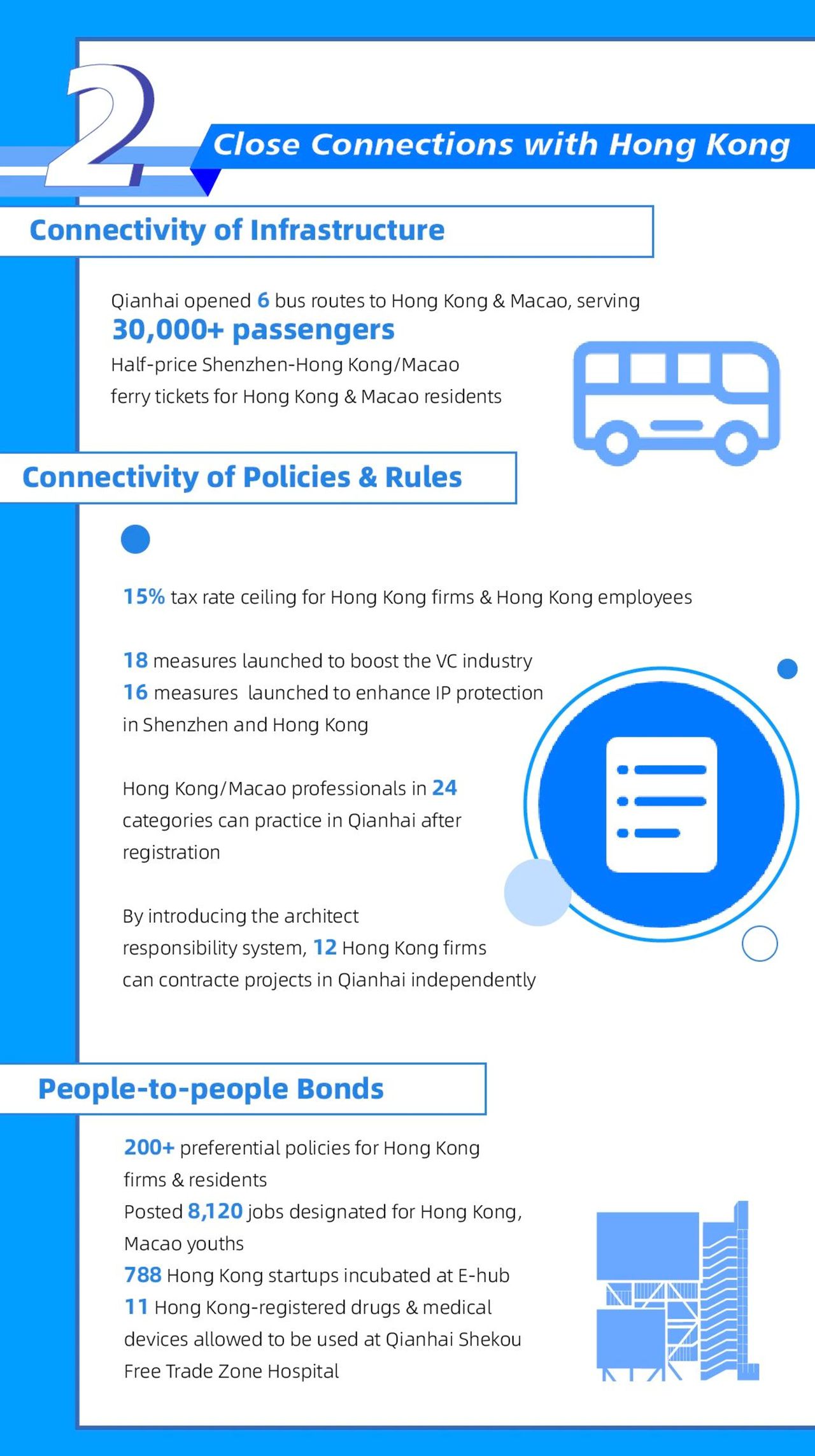 2

Close Connections with Hong Kong

Connectivity of Infrastructure

Qianhai opened 6 bus routes to Hong Kong & Macao, serving
30,000+ passengers
Half-price Shenzhen-Hong Kong/Macao ferry tickets for Hong Kong & Macao residents

Connectivity of Policies & Rules

15% tax rate ceiling for Hong Kong firms & Hong Kong employees

18 measures launched to boost the VC industry
16 measures launched to enhance IP protection in Shenzhen and Hong Kong

Hong Kong/Macao professionals in 24 categories can practice in Qianhai after registration

By introducing the architect responsibility system, 12 Hong Kong firms can contracte projects in Qianhai independently

People-to-people Bonds

200+ preferential policies for Hong Kong firms & residents
Posted 8,120 jobs designated for Hong Kong, Macao youths
788 Hong Kong startups incubated at E-hub
11 Hong Kong-registered drugs & medical devices allowed to be used at Qianhai Shekou Free Trade Zone Hospital